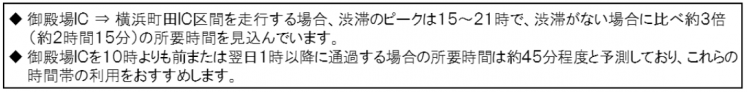 ◆ 御殿場IC ⇒ 横浜町田IC区間を走行する場合、渋滞のピークは15～21時で、渋滞がない場合に比べ約3倍（約2時間15分）の所要時間を見込んでいます。
◆ 御殿場ICを10時よりも前または翌日1時以降に通過する場合の所要時間は約45分程度と予測しており、これらの時間帯の利用をおすすめします。